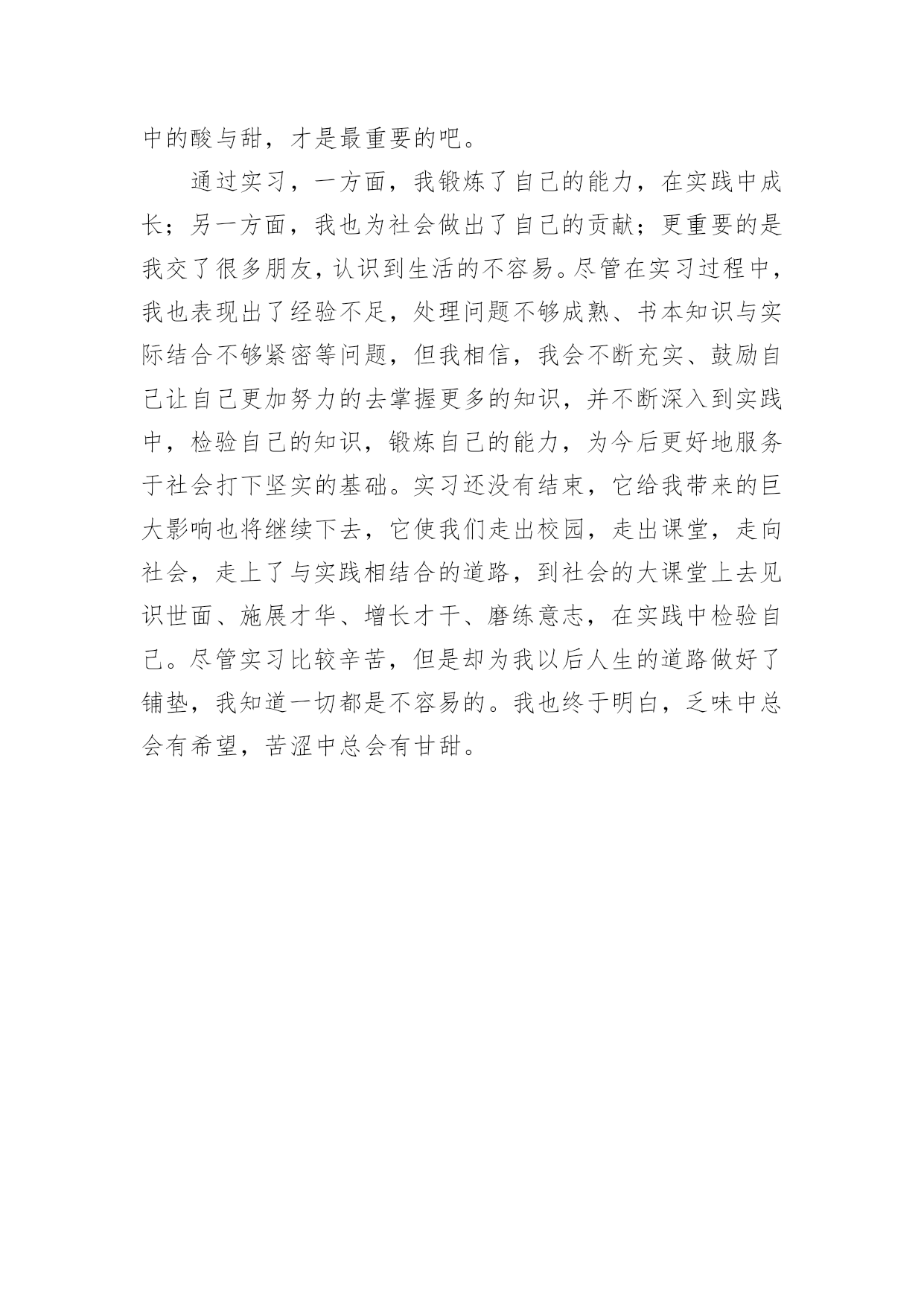 中的酸与甜，才是最重要的吧。

通过实习，一方面，我锻炼了自己的能力，在实践中成长；另一方面，我也为社会做出了自己的贡献；更重要的是我交了很多朋友，认识到生活的不容易。尽管在实习过程中，我也表现出了经验不足，处理问题不够成熟、书本知识与实际结合不够紧密等问题，但我相信，我会不断充实、鼓励自己让自己更加努力的去掌握更多的知识，并不断深入到实践中，检验自己的知识，锻炼自己的能力，为今后更好地服务于社会打下坚实的基础。实习还没有结束，它给我带来的巨大影响也将继续下去，它使我们走出校园，走出课堂，走向社会，走上了与实践相结合的道路，到社会的大课堂上去见识世面、施展才华、增长才干、磨练意志，在实践中检验自己。尽管实习比较辛苦，但是却为我以后人生的道路做好了铺垫，我知道一切都是不容易的。我也终于明白，乏味中总会有希望，苦涩中总会有甘甜。